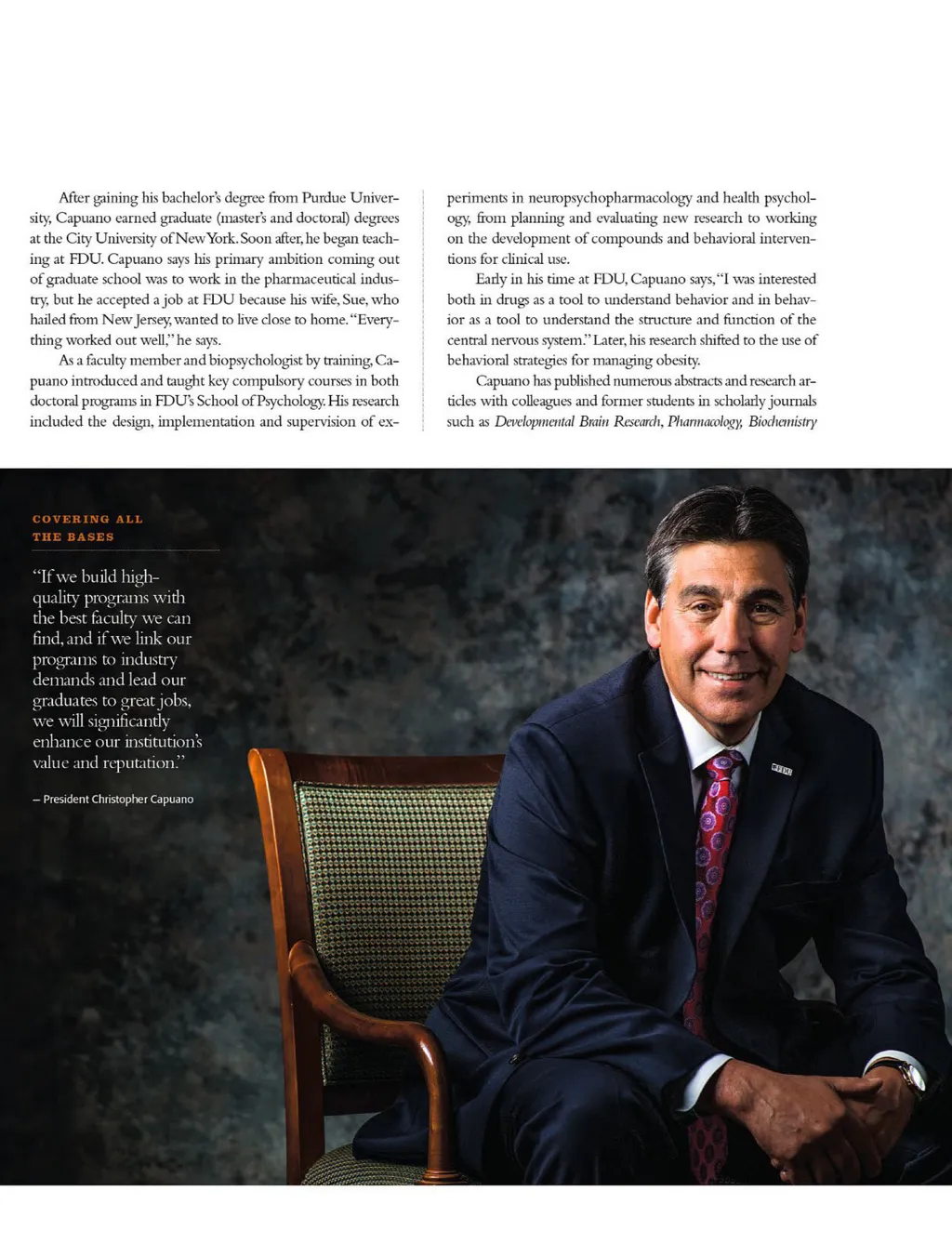 After gaining his bachelor's degree from Purdue University, Capuano earned graduate (master's and doctoral) degrees at the City University of New York. Soon after, he began teaching at FDU. Capuano says his primary ambition coming out of graduate school was to work in the pharmaceutical industry, but he accepted a job at FDU because his wife, Sue, who hailed from New Jersey, wanted to live close to home. "Everything worked out well," he says.

As a faculty member and biopsychologist by training, Capuano introduced and taught key compulsory courses in both doctoral programs in FDU's School of Psychology. His research included the design, implementation and supervision of experiments in neuropsychopharmacology and health psychology, from planning and evaluating new research to working on the development of compounds and behavioral interventions for clinical use.

Early in his time at FDU, Capuano says, "I was interested both in drugs as a tool to understand behavior and in behavior as a tool to understand the structure and function of the central nervous system." Later, his research shifted to the use of behavioral strategies for managing obesity.

Capuano has published numerous abstracts and research articles with colleagues and former students in scholarly journals such as Developmental Brain Research, Pharmacology, Biochemistry

COVERING ALL THE BASES

"If we build high-quality programs with the best faculty we can find, and if we link our programs to industry demands and lead our graduates to great jobs, we will significantly enhance our institution's value and reputation."

– President Christopher Capuano